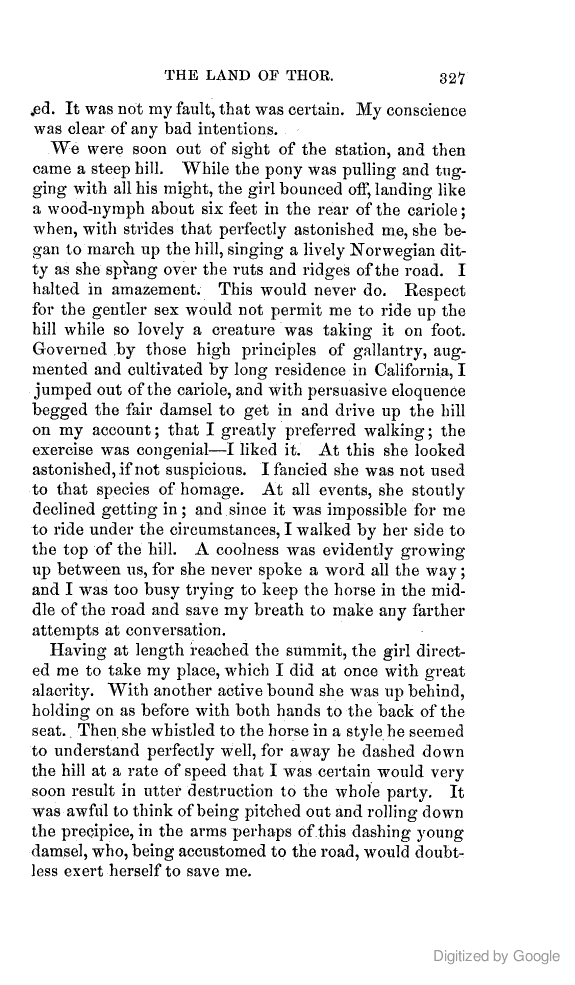 THE LAND OF THOR. 327

ed. It was not my fault, that was certain. My conscience was clear of any bad intentions.

We were soon out of sight of the station, and then came a steep hill. While the pony was pulling and tugging with all his might, the girl bounced off, landing like a wood-nymph about six feet in the rear of the cariole; when, with strides that perfectly astonished me, she began to march up the hill, singing a lively Norwegian ditty as she sprang over the ruts and ridges of the road. I halted in amazement. This would never do. Respect for the gentler sex would not permit me to ride up the hill while so lovely a creature was taking it on foot. Governed by those high principles of gallantry, augmented and cultivated by long residence in California, I jumped out of the cariole, and with persuasive eloquence begged the fair damsel to get in and drive up the hill on my account; that I greatly preferred walking; the exercise was congenial—I liked it. At this she looked astonished, if not suspicious. I fancied she was not used to that species of homage. At all events, she stoutly declined getting in; and since it was impossible for me to ride under the circumstances, I walked by her side to the top of the hill. A coolness was evidently growing up between us, for she never spoke a word all the way; and I was too busy trying to keep the horse in the middle of the road and save my breath to make any farther attempts at conversation.

Having at length reached the summit, the girl directed me to take my place, which I did at once with great alacrity. With another active bound she was up behind, holding on as before with both hands to the back of the seat. Then she whistled to the horse in a style he seemed to understand perfectly well, for away he dashed down the hill at a rate of speed that I was certain would very soon result in utter destruction to the whole party. It was awful to think of being pitched out and rolling down the precipice, in the arms perhaps of this dashing young damsel, who, being accustomed to the road, would doubtless exert herself to save me.

Digitized by Google